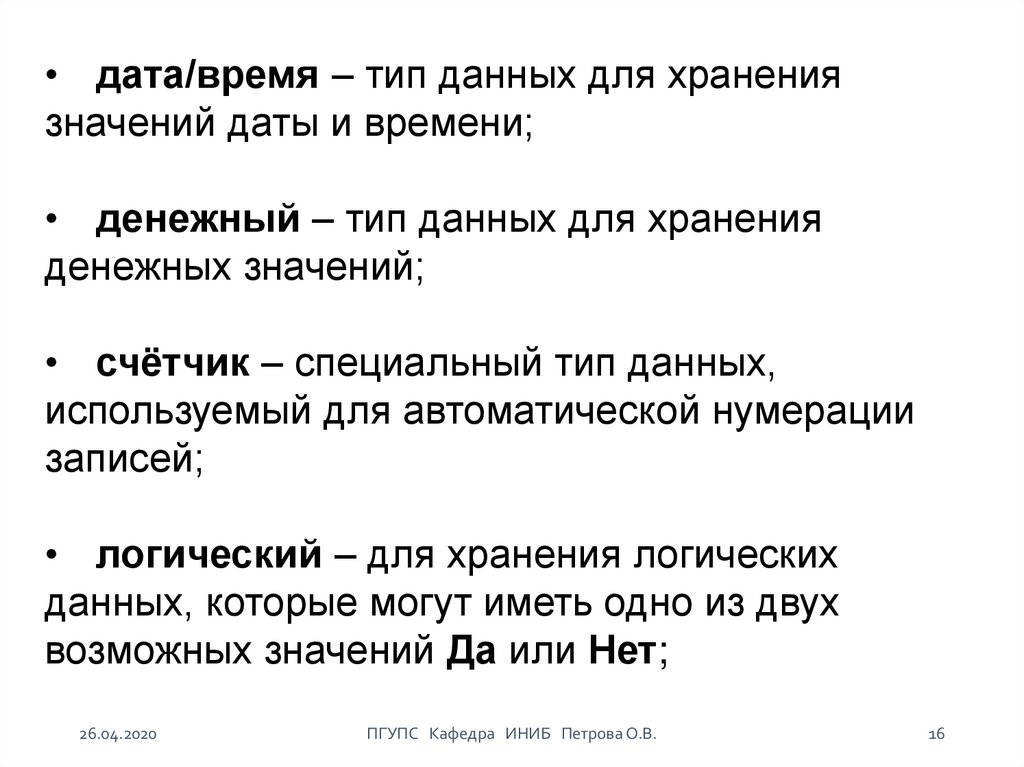 • дата/время – тип данных для хранения значений даты и времени;

• денежный – тип данных для хранения денежных значений;

• счётчик – специальный тип данных, используемый для автоматической нумерации записей;

• логический – для хранения логических данных, которые могут иметь одно из двух возможных значений Да или Нет;

26.04.2020 ПГУПС Кафедра ИНИБ Петрова О.В. 16